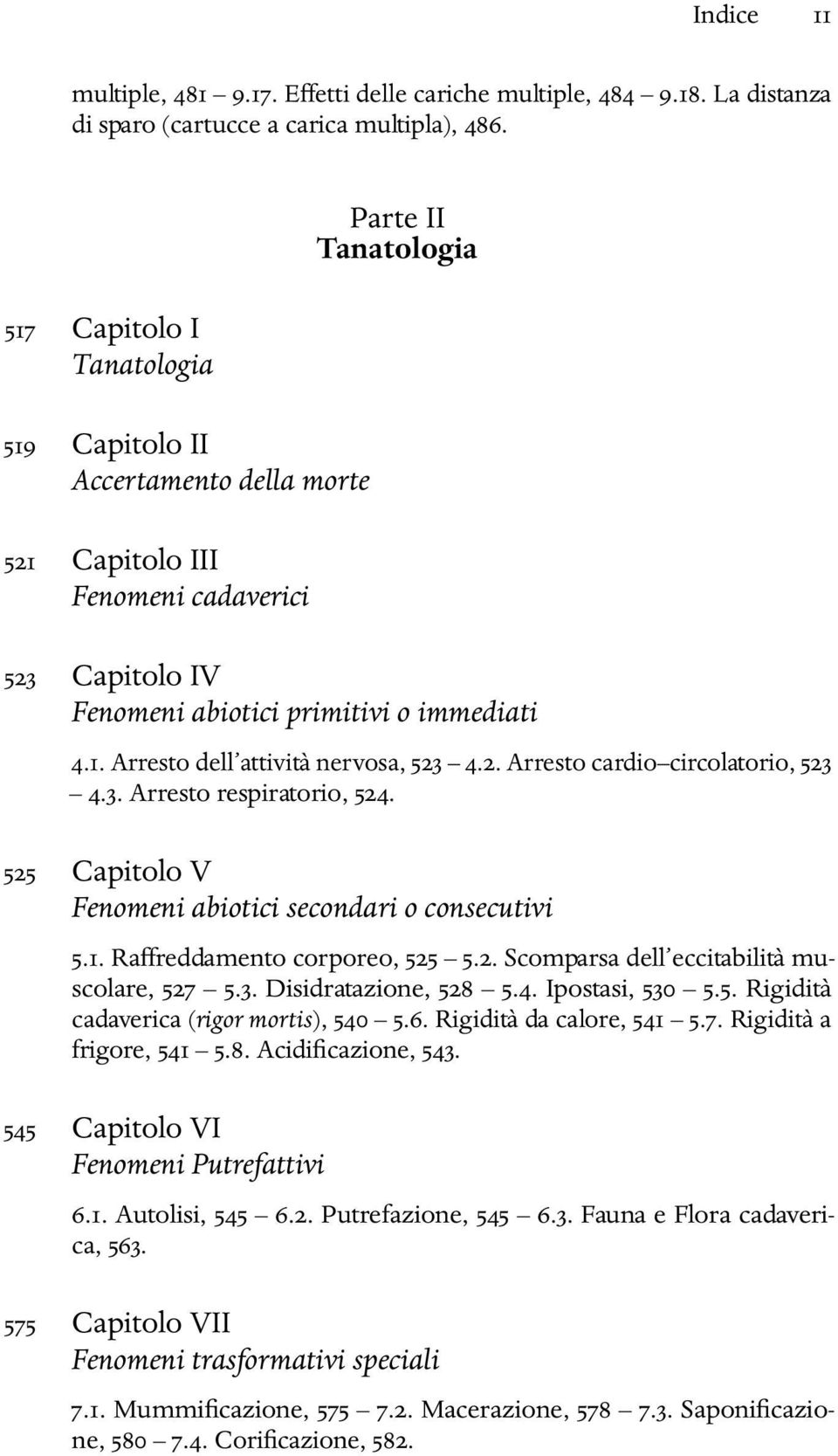 Indice 11

multiple, 481 – 9.17. Effetti delle cariche multiple, 484 – 9.18. La distanza di sparo (cartucce a carica multipla), 486.

Parte II
Tanatologia

517 Capitolo I
Tanatologia

519 Capitolo II
Accertamento della morte

521 Capitolo III
Fenomeni cadaverici

523 Capitolo IV
Fenomeni abiotici primitivi o immediati

4.1. Arresto dell'attività nervosa, 523 – 4.2. Arresto cardio–circolatorio, 523 – 4.3. Arresto respiratorio, 524.

525 Capitolo V
Fenomeni abiotici secondari o consecutivi

5.1. Raffreddamento corporeo, 525 – 5.2. Scomparsa dell'eccitabilità muscolare, 527 – 5.3. Disidratazione, 528 – 5.4. Ipostasi, 530 – 5.5. Rigidità cadaverica (rigor mortis), 540 – 5.6. Rigidità da calore, 541 – 5.7. Rigidità a frigore, 541 – 5.8. Acidificazione, 543.

545 Capitolo VI
Fenomeni Putrefattivi

6.1. Autolisi, 545 – 6.2. Putrefazione, 545 – 6.3. Fauna e Flora cadaverica, 563.

575 Capitolo VII
Fenomeni trasformativi speciali

7.1. Mummificazione, 575 – 7.2. Macerazione, 578 – 7.3. Saponificazione, 580 – 7.4. Corificazione, 582.